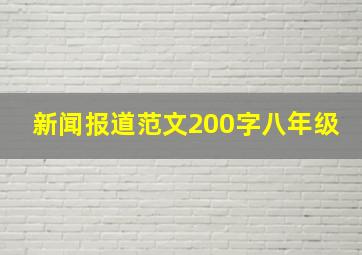 新闻报道范文200字八年级